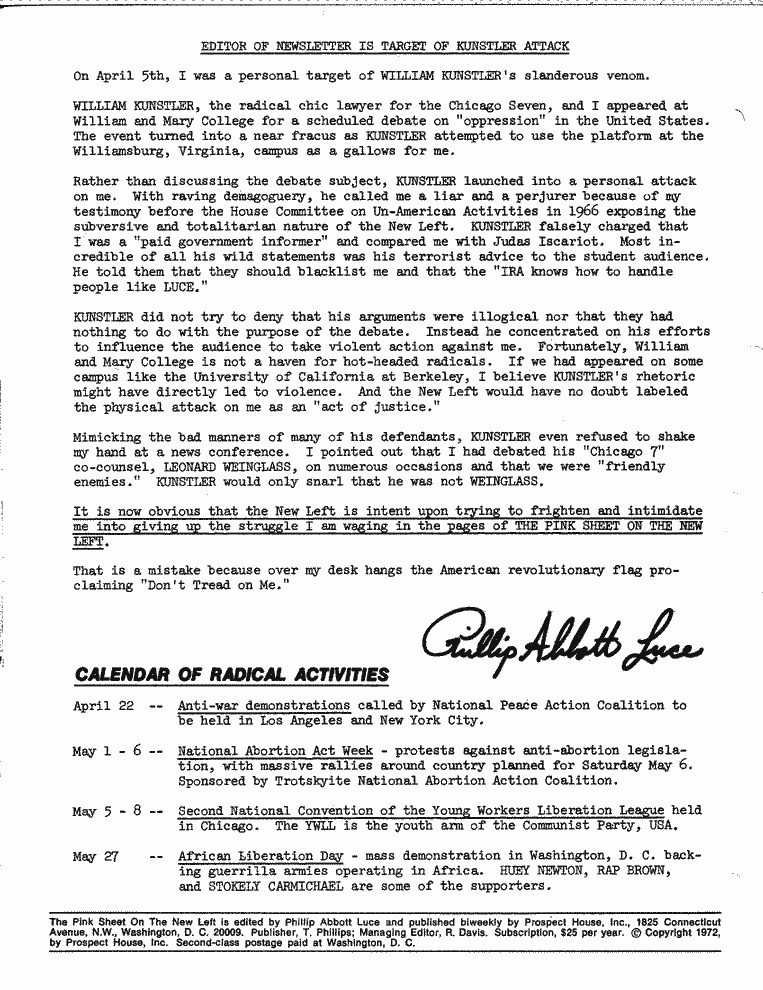 EDITOR OF NEWSLETTER IS TARGET OF KUNSTLER ATTACK

On April 5th, I was a personal target of WILLIAM KUNSTLER's slanderous venom.

WILLIAM KUNSTLER, the radical chic lawyer for the Chicago Seven, and I appeared at William and Mary College for a scheduled debate on "oppression" in the United States. The event turned into a near fracus as KUNSTLER attempted to use the platform at the Williamsburg, Virginia, campus as a gallows for me.

Rather than discussing the debate subject, KUNSTLER launched into a personal attack on me. With raving demagoguery, he called me a liar and a perjurer because of my testimony before the House Committee on Un-American Activities in 1966 exposing the subversive and totalitarian nature of the New Left. KUNSTLER falsely charged that I was a "paid government informer" and compared me with Judas Iscariot. Most incredible of all his wild statements was his terrorist advice to the student audience. He told them that they should blacklist me and that the "IRA knows how to handle people like LUCE."

KUNSTLER did not try to deny that his arguments were illogical nor that they had nothing to do with the purpose of the debate. Instead he concentrated on his efforts to influence the audience to take violent action against me. Fortunately, William and Mary College is not a haven for hot-headed radicals. If we had appeared on some campus like the University of California at Berkeley, I believe KUNSTLER's rhetoric might have directly led to violence. And the New Left would have no doubt labeled the physical attack on me as an "act of justice."

Mimicking the bad manners of many of his defendants, KUNSTLER even refused to shake my hand at a news conference. I pointed out that I had debated his "Chicago 7" co-counsel, LEONARD WEINGLASS, on numerous occasions and that we were "friendly enemies." KUNSTLER would only snarl that he was not WEINGLASS.

It is now obvious that the New Left is intent upon trying to frighten and intimidate me into giving up the struggle I am waging in the pages of THE PINK SHEET ON THE NEW LEFT.

That is a mistake because over my desk hangs the American revolutionary flag proclaiming "Don't Tread on Me."

Phillip Abbott Luce

CALENDAR OF RADICAL ACTIVITIES

April 22 -- Anti-war demonstrations called by National Peace Action Coalition to be held in Los Angeles and New York City.

May 1 - 6 -- National Abortion Act Week - protests against anti-abortion legislation, with massive rallies around country planned for Saturday May 6. Sponsored by Trotskyite National Abortion Action Coalition.

May 5 - 8 -- Second National Convention of the Young Workers Liberation League held in Chicago. The YWLL is the youth arm of the Communist Party, USA.

May 27 -- African Liberation Day - mass demonstration in Washington, D. C. backing guerrilla armies operating in Africa. HUEY NEWTON, RAP BROWN, and STOKELY CARMICHAEL are some of the supporters.

The Pink Sheet On The New Left is edited by Phillip Abbott Luce and published biweekly by Prospect House, Inc., 1825 Connecticut Avenue, N.W., Washington, D. C. 20009. Publisher, T. Phillips; Managing Editor, R. Davis. Subscription, $25 per year. © Copyright 1972, by Prospect House, Inc. Second-class postage paid at Washington, D. C.